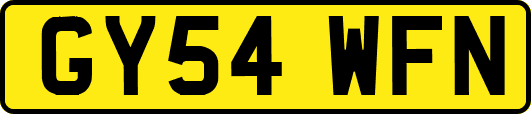 GY54 WFN